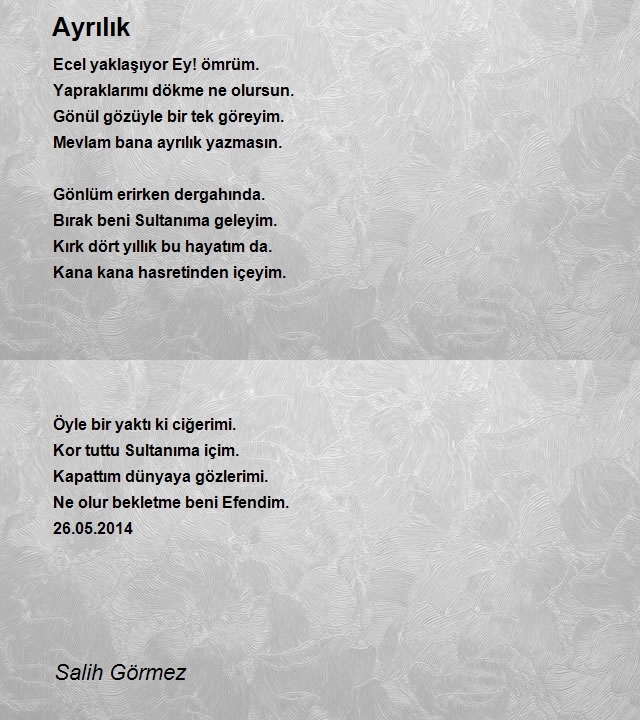 Ayrılık

Ecel yaklaşıyor Ey! ömrüm.
Yapraklarımı dökme ne olursun.
Gönül gözüyle bir tek göreyim.
Mevlam bana ayrılık yazmasın.

Gönlüm erirken dergahında.
Bırak beni Sultanıma geleyim.
Kırk dört yıllık bu hayatım da.
Kana kana hasretinden içeyim.

Öyle bir yaktı ki ciğerimi.
Kor tuttu Sultanıma içim.
Kapattım dünyaya gözlerimi.
Ne olur bekletme beni Efendim.
26.05.2014

Salih Görmez